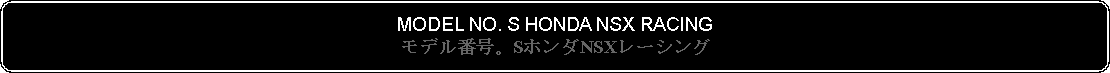 MODEL NO. S HONDA NSX RACING
モデル番号。SホンダNSXレーシング